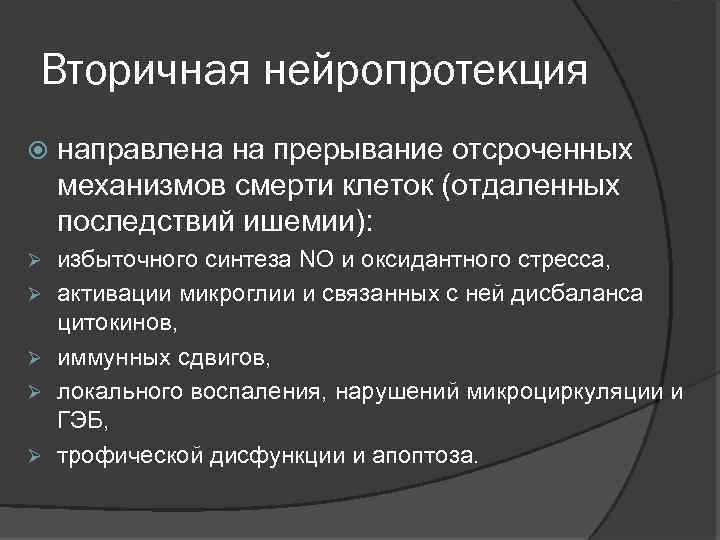 Вторичная нейропротекция

направлена на прерывание отсроченных механизмов смерти клеток (отдаленных последствий ишемии):

избыточного синтеза NO и оксидантного стресса,

активации микроглии и связанных с ней дисбаланса цитокинов,

иммунных сдвигов,

локального воспаления, нарушений микроциркуляции и ГЭБ,

трофической дисфункции и апоптоза.